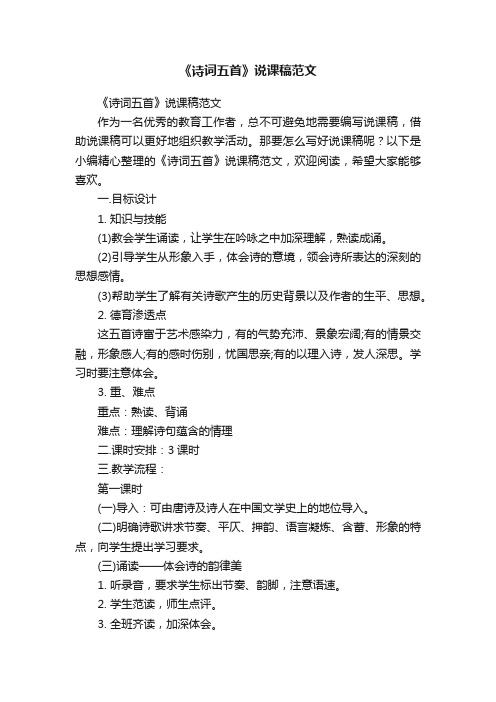 《诗词五首》说课稿范文

《诗词五首》说课稿范文

作为一名优秀的教育工作者，总不可避免地需要编写说课稿，借助说课稿可以更好地组织教学活动。那要怎么写好说课稿呢？以下是小编精心整理的《诗词五首》说课稿范文，欢迎阅读，希望大家能够喜欢。

一.目标设计

1. 知识与技能

(1)教会学生诵读，让学生在吟咏之中加深理解，熟读成诵。

(2)引导学生从形象入手，体会诗的意境，领会诗所表达的深刻的思想感情。

(3)帮助学生了解有关诗歌产生的历史背景以及作者的生平、思想。

2. 德育渗透点

这五首诗富于艺术感染力，有的气势充沛、景象宏阔;有的情景交融，形象感人;有的感时伤别，忧国思亲;有的以理入诗，发人深思。学习时要注意体会。

3. 重、难点

重点：熟读、背诵

难点：理解诗句蕴含的情理

二.课时安排：3 课时

三.教学流程：

第一课时

(一)导入：可由唐诗及诗人在中国文学史上的地位导入。

(二)明确诗歌讲求节奏、平仄、押韵、语言凝炼、含蓄、形象的特点，向学生提出学习要求。

(三)诵读——体会诗的韵律美

1. 听录音，要求学生标出节奏、韵脚，注意语速。

2. 学生范读，师生点评。

3. 全班齐读，加深体会。